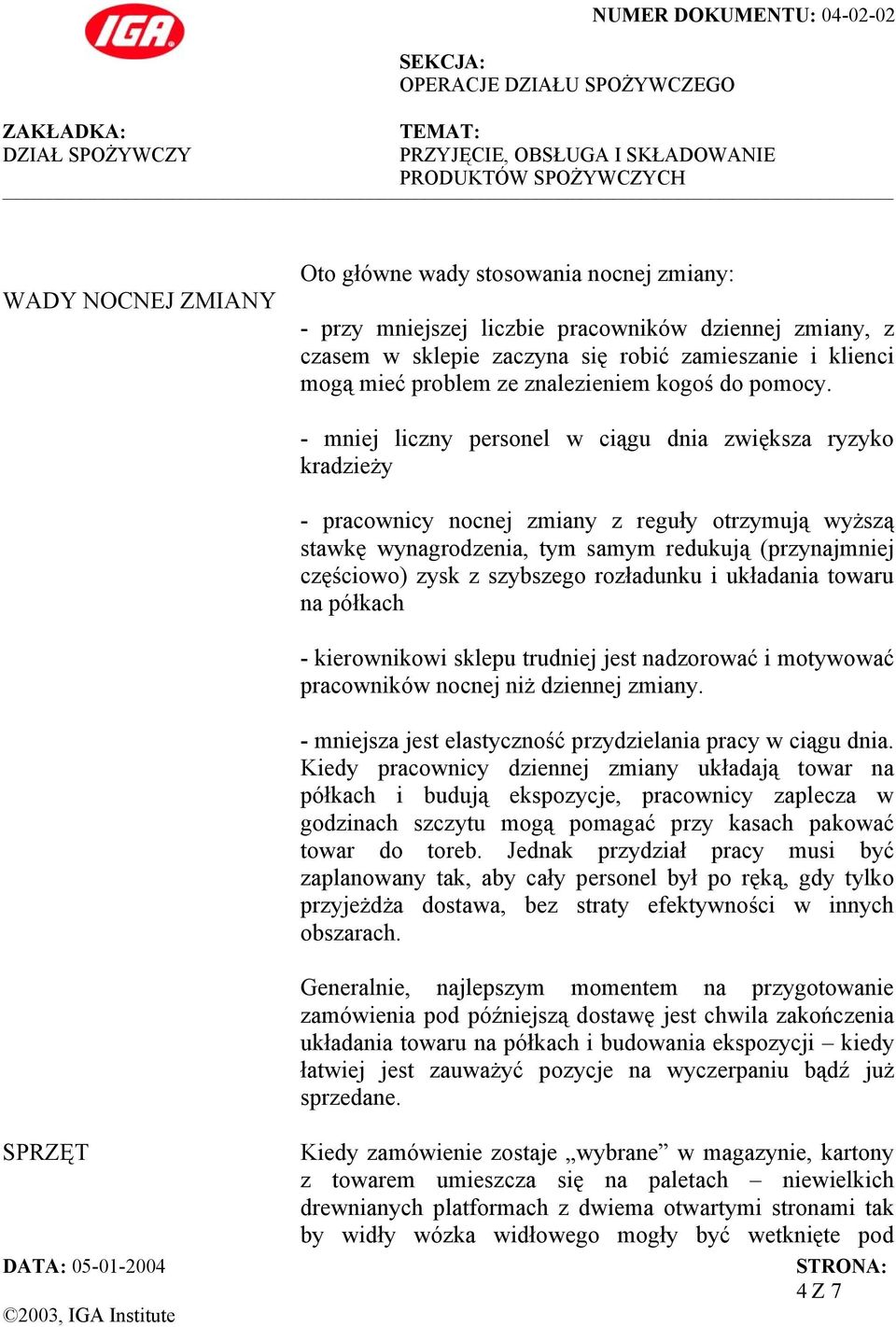 IGA

NUMER DOKUMENTU: 04-02-02

SEKCJA:
OPERACJE DZIAŁU SPOŻYWCZEGO

ZAKŁADKA:
DZIAŁ SPOŻYWCZY

TEMAT:
PRZYJĘCIE, OBSŁUGA I SKŁADOWANIE PRODUKTÓW SPOŻYWCZYCH

WADY NOCNEJ ZMIANY

Oto główne wady stosowania nocnej zmiany:

- przy mniejszej liczbie pracowników dziennej zmiany, z czasem w sklepie zaczyna się robić zamieszanie i klienci mogą mieć problem ze znalezieniem kogoś do pomocy.

- mniej liczny personel w ciągu dnia zwiększa ryzyko kradzieży

- pracownicy nocnej zmiany z reguły otrzymują wyższą stawkę wynagrodzenia, tym samym redukują (przynajmniej częściowo) zysk z szybszego rozładunku i układania towaru na półkach

- kierownikowi sklepu trudniej jest nadzorować i motywować pracowników nocnej niż dziennej zmiany.

- mniejsza jest elastyczność przydzielania pracy w ciągu dnia. Kiedy pracownicy dziennej zmiany układają towar na półkach i budują ekspozycje, pracownicy zaplecza w godzinach szczytu mogą pomagać przy kasach pakować towar do toreb. Jednak przydział pracy musi być zaplanowany tak, aby cały personel był po ręką, gdy tylko przyjeżdża dostawa, bez straty efektywności w innych obszarach.

Generalnie, najlepszym momentem na przygotowanie zamówienia pod późniejszą dostawę jest chwila zakończenia układania towaru na półkach i budowania ekspozycji – kiedy łatwiej jest zauważyć pozycje na wyczerpaniu bądź już sprzedane.

SPRZĘT

Kiedy zamówienie zostaje „wybrane” w magazynie, kartony z towarem umieszcza się na paletach – niewielkich drewnianych platformach z dwiema otwartymi stronami tak by widły wózka widłowego mogły być wetknięte pod

DATA: 05-01-2004

STRONA:
4 Z 7

©2003, IGA Institute